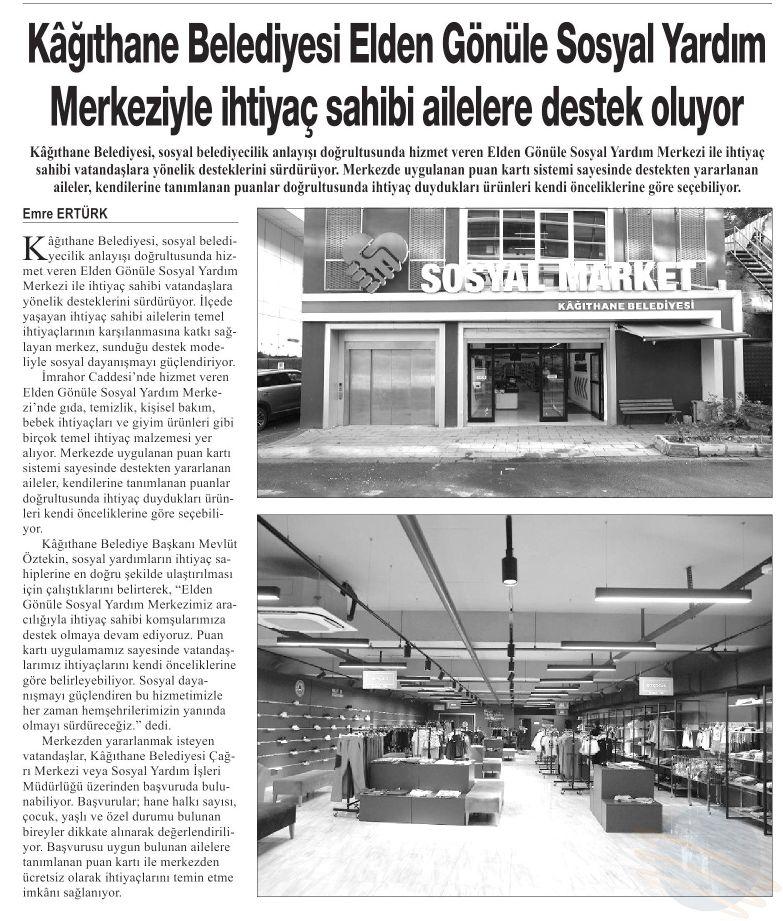 Kâğıthane Belediyesi Elden Gönüle Sosyal Yardım Merkeziyle ihtiyaç sahibi ailelere destek oluyor

Kâğıthane Belediyesi, sosyal belediyecilik anlayışı doğrultusunda hizmet veren Elden Gönüle Sosyal Yardım Merkezi ile ihtiyaç sahibi vatandaşlara yönelik desteklerini sürdürüyor. Merkezde uygulanan puan kartı sistemi sayesinde destekten yararlanan aileler, kendilerine tanımlanan puanlar doğrultusunda ihtiyaç duydukları ürünleri kendi önceliklerine göre seçebiliyor.

Emre ERTÜRK

Kâğıthane Belediyesi, sosyal belediyecilik anlayışı doğrultusunda hizmet veren Elden Gönüle Sosyal Yardım Merkezi ile ihtiyaç sahibi vatandaşlara yönelik desteklerini sürdürüyor. İlçede yaşayan ihtiyaç sahibi ailelerin temel ihtiyaçlarının karşılanmasına katkı sağlayan merkez, sunduğu destek modeliyle sosyal dayanışmayı güçlendiriyor.

İmrahor Caddesi'nde hizmet veren Elden Gönüle Sosyal Yardım Merkezi'nde gıda, temizlik, kişisel bakım, bebek ihtiyaçları ve giyim ürünleri gibi birçok temel ihtiyaç malzemesi yer alıyor. Merkezde uygulanan puan kartı sistemi sayesinde destekten yararlanan aileler, kendilerine tanımlanan puanlar doğrultusunda ihtiyaç duydukları ürünleri kendi önceliklerine göre seçebiliyor.

Kâğıthane Belediye Başkanı Mevlüt Öztekin, sosyal yardımların ihtiyaç sahiplerine en doğru şekilde ulaştırılması için çalıştıklarını belirterek, "Elden Gönüle Sosyal Yardım Merkezimiz aracılığıyla ihtiyaç sahibi komşularımıza destek olmaya devam ediyoruz. Puan kartı uygulamamız sayesinde vatandaşlarımız ihtiyaçlarını kendi önceliklerine göre belirleyebiliyor. Sosyal dayanışmayı güçlendiren bu hizmetimizle her zaman hemşehrilerimizin yanında olmayı sürdüreceğiz." dedi.

Merkezden yararlanmak isteyen vatandaşlar, Kâğıthane Belediyesi Çağrı Merkezi veya Sosyal Yardım İşleri Müdürlüğü üzerinden başvuruda bulunabiliyor. Başvurular; hane halkı sayısı, çocuk, yaşlı ve özel durumu bulunan bireyler dikkate alınarak değerlendiriliyor. Başvurusu uygun bulunan ailelere tanımlanan puan kartı ile merkezden ücretsiz olarak ihtiyaçlarını temin etme imkânı sağlanıyor.

SOSYAL MARKET
KÂĞITHANE BELEDİYESİ